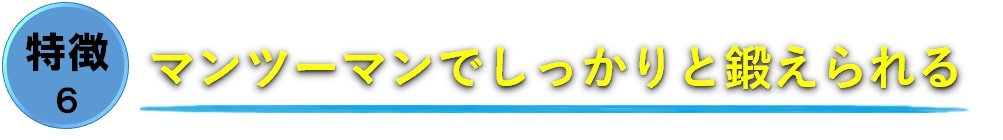 特徴
6

マンツーマンでしっかりと鍛えられる